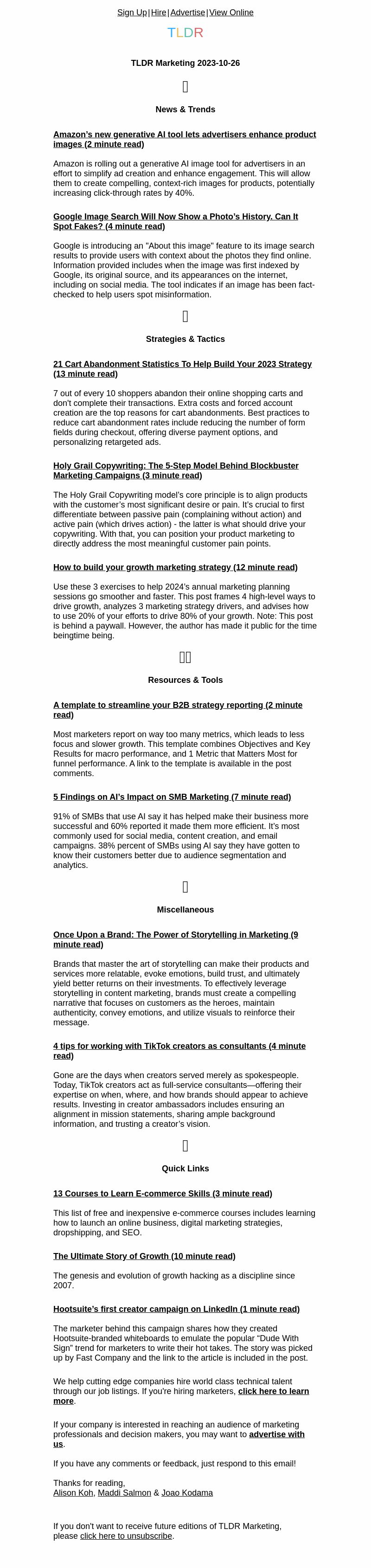 Sign Up | Hire | Advertise | View Online

TLDR

TLDR Marketing 2023-10-26

News & Trends

Amazon's new generative AI tool lets advertisers enhance product images (2 minute read)

Amazon is rolling out a generative AI image tool for advertisers in an effort to simplify ad creation and enhance engagement. This will allow them to create compelling, context-rich images for products, potentially increasing click-through rates by 40%.

Google Image Search Will Now Show a Photo's History. Can It Spot Fakes? (4 minute read)

Google is introducing an "About this image" feature to its image search results to provide users with context about the photos they find online. Information provided includes when the image was first indexed by Google, its original source, and its appearances on the internet, including on social media. The tool indicates if an image has been fact-checked to help users spot misinformation.

Strategies & Tactics

21 Cart Abandonment Statistics To Help Build Your 2023 Strategy (13 minute read)

7 out of every 10 shoppers abandon their online shopping carts and don't complete their transactions. Extra costs and forced account creation are the top reasons for cart abandonments. Best practices to reduce cart abandonment rates include reducing the number of form fields during checkout, offering diverse payment options, and personalizing retargeted ads.

Holy Grail Copywriting: The 5-Step Model Behind Blockbuster Marketing Campaigns (3 minute read)

The Holy Grail Copywriting model's core principle is to align products with the customer's most significant desire or pain. It's crucial to first differentiate between passive pain (complaining without action) and active pain (which drives action) - the latter is what should drive your copywriting. With that, you can position your product marketing to directly address the most meaningful customer pain points.

How to build your growth marketing strategy (12 minute read)

Use these 3 exercises to help 2024's annual marketing planning sessions go smoother and faster. This post frames 4 high-level ways to drive growth, analyzes 3 marketing strategy drivers, and advises how to use 20% of your efforts to drive 80% of your growth. Note: This post is behind a paywall. However, the author has made it public for the time beingtime being.

Resources & Tools

A template to streamline your B2B strategy reporting (2 minute read)

Most marketers report on way too many metrics, which leads to less focus and slower growth. This template combines Objectives and Key Results for macro performance, and 1 Metric that Matters Most for funnel performance. A link to the template is available in the post comments.

5 Findings on AI's Impact on SMB Marketing (7 minute read)

91% of SMBs that use AI say it has helped make their business more successful and 60% reported it made them more efficient. It's most commonly used for social media, content creation, and email campaigns. 38% percent of SMBs using AI say they have gotten to know their customers better due to audience segmentation and analytics.

Miscellaneous

Once Upon a Brand: The Power of Storytelling in Marketing (9 minute read)

Brands that master the art of storytelling can make their products and services more relatable, evoke emotions, build trust, and ultimately yield better returns on their investments. To effectively leverage storytelling in content marketing, brands must create a compelling narrative that focuses on customers as the heroes, maintain authenticity, convey emotions, and utilize visuals to reinforce their message.

4 tips for working with TikTok creators as consultants (4 minute read)

Gone are the days when creators served merely as spokespeople. Today, TikTok creators act as full-service consultants—offering their expertise on when, where, and how brands should appear to achieve results. Investing in creator ambassadors includes ensuring an alignment in mission statements, sharing ample background information, and trusting a creator's vision.

Quick Links

13 Courses to Learn E-commerce Skills (3 minute read)

This list of free and inexpensive e-commerce courses includes learning how to launch an online business, digital marketing strategies, dropshipping, and SEO.

The Ultimate Story of Growth (10 minute read)

The genesis and evolution of growth hacking as a discipline since 2007.

Hootsuite's first creator campaign on LinkedIn (1 minute read)

The marketer behind this campaign shares how they created Hootsuite-branded whiteboards to emulate the popular "Dude With Sign" trend for marketers to write their hot takes. The story was picked up by Fast Company and the link to the article is included in the post.

We help cutting edge companies hire world class technical talent through our job listings. If you're hiring marketers, click here to learn more.

If your company is interested in reaching an audience of marketing professionals and decision makers, you may want to advertise with us.

If you have any comments or feedback, just respond to this email!

Thanks for reading,
Alison Koh, Maddi Salmon & Joao Kodama

If you don't want to receive future editions of TLDR Marketing, please click here to unsubscribe.